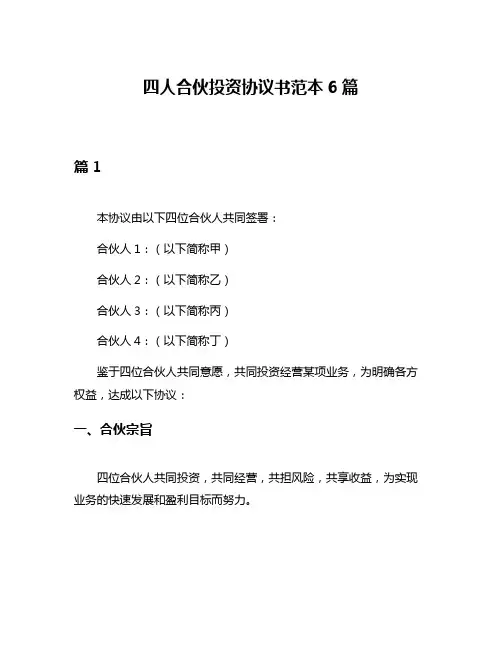 四人合伙投资协议书范本 6 篇

篇 1

本协议由以下四位合伙人共同签署：

合伙人 1：（以下简称甲）

合伙人 2：（以下简称乙）

合伙人 3：（以下简称丙）

合伙人 4：（以下简称丁）

鉴于四位合伙人共同意愿，共同投资经营某项业务，为明确各方权益，达成以下协议：

一、合伙宗旨

四位合伙人共同投资，共同经营，共担风险，共享收益，为实现业务的快速发展和盈利目标而努力。